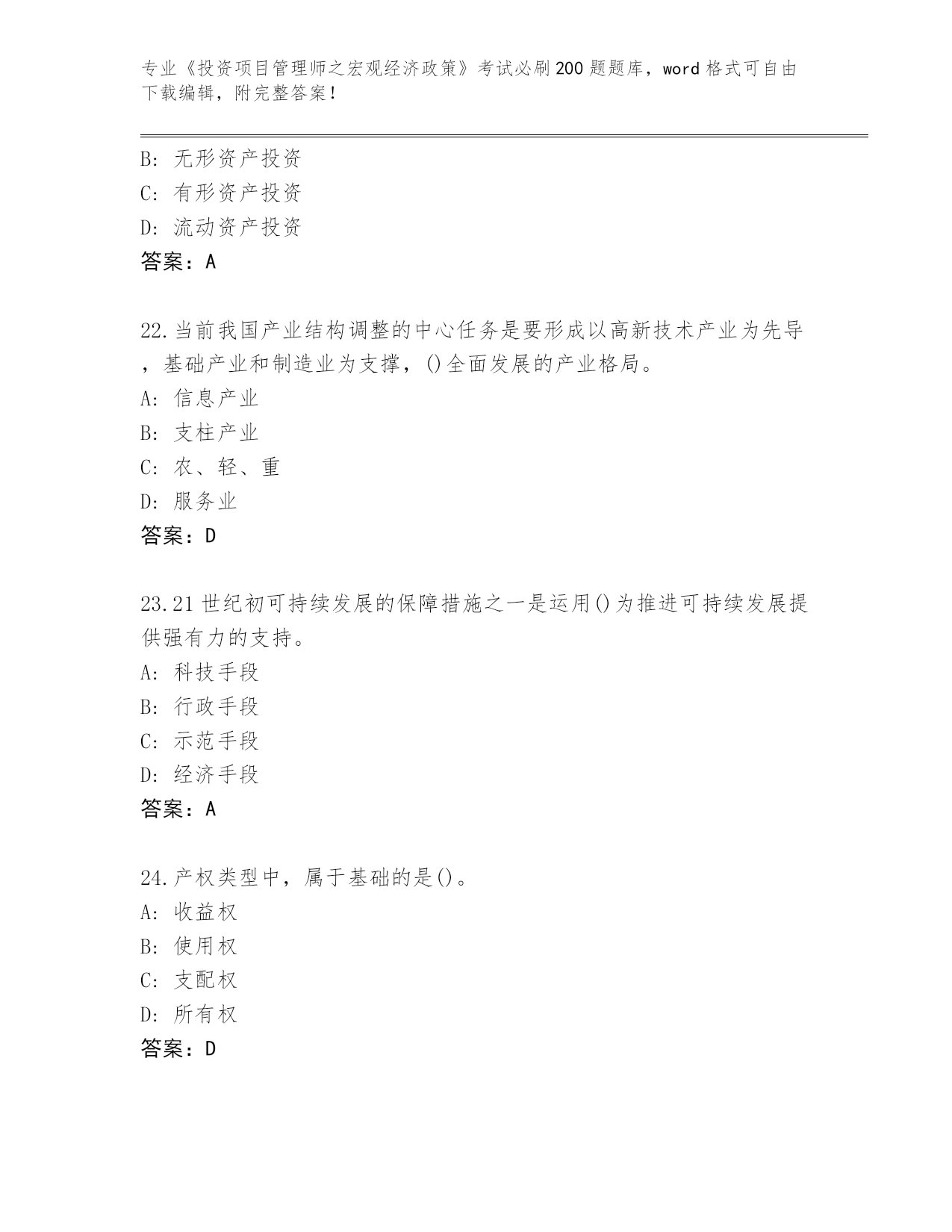 专业《投资项目管理师之宏观经济政策》考试必刷200题题库，word格式可自由下载编辑，附完整答案！

B: 无形资产投资
C: 有形资产投资
D: 流动资产投资
答案：A

22.当前我国产业结构调整的中心任务是要形成以高新技术产业为先导，基础产业和制造业为支撑，()全面发展的产业格局。
A: 信息产业
B: 支柱产业
C: 农、轻、重
D: 服务业
答案：D

23.21世纪初可持续发展的保障措施之一是运用()为推进可持续发展提供强有力的支持。
A: 科技手段
B: 行政手段
C: 示范手段
D: 经济手段
答案：A

24.产权类型中，属于基础的是()。
A: 收益权
B: 使用权
C: 支配权
D: 所有权
答案：D